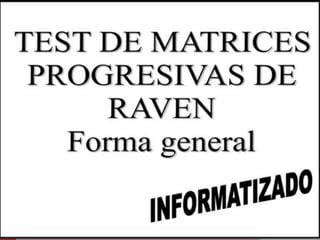 TEST DE MATRICES PROGRESIVAS DE RAVEN
Forma general

INFORMATIZADO